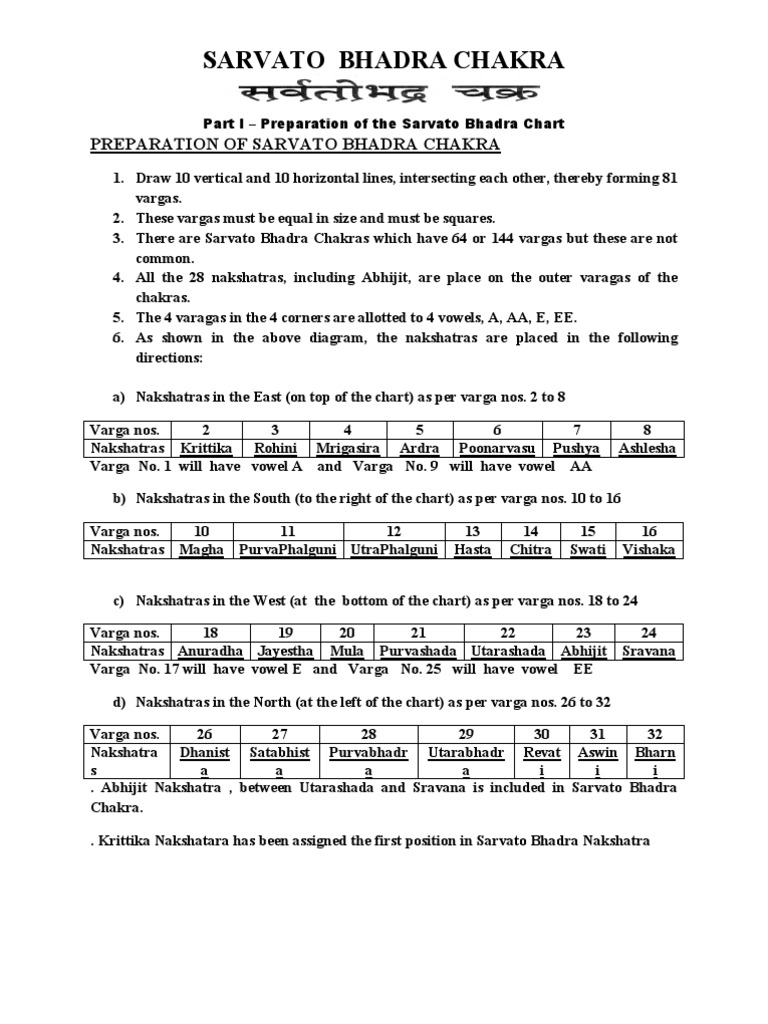 SARVATO BHADRA CHAKRA

सर्वतोभद्र चक्र

Part I – Preparation of the Sarvato Bhadra Chart

PREPARATION OF SARVATO BHADRA CHAKRA

1. Draw 10 vertical and 10 horizontal lines, intersecting each other, thereby forming 81 vargas.
2. These vargas must be equal in size and must be squares.
3. There are Sarvato Bhadra Chakras which have 64 or 144 vargas but these are not common.
4. All the 28 nakshatras, including Abhijit, are place on the outer varagas of the chakras.
5. The 4 varagas in the 4 corners are allotted to 4 vowels, A, AA, E, EE.
6. As shown in the above diagram, the nakshatras are placed in the following directions:

a) Nakshatras in the East (on top of the chart) as per varga nos. 2 to 8

| Varga nos. | 2 | 3 | 4 | 5 | 6 | 7 | 8 |
|---|---|---|---|---|---|---|---|
| Nakshatras | Krittika | Rohini | Mrigasira | Ardra | Poonarvasu | Pushya | Ashlesha |

Varga No. 1 will have vowel A and Varga No. 9 will have vowel AA

b) Nakshatras in the South (to the right of the chart) as per varga nos. 10 to 16

| Varga nos. | 10 | 11 | 12 | 13 | 14 | 15 | 16 |
|---|---|---|---|---|---|---|---|
| Nakshatras | Magha | PurvaPhalguni | UtraPhalguni | Hasta | Chitra | Swati | Vishaka |

c) Nakshatras in the West (at the bottom of the chart) as per varga nos. 18 to 24

| Varga nos. | 18 | 19 | 20 | 21 | 22 | 23 | 24 |
|---|---|---|---|---|---|---|---|
| Nakshatras | Anuradha | Jayestha | Mula | Purvashada | Utarashada | Abhijit | Sravana |

Varga No. 17 will have vowel E and Varga No. 25 will have vowel EE

d) Nakshatras in the North (at the left of the chart) as per varga nos. 26 to 32

| Varga nos. | 26 | 27 | 28 | 29 | 30 | 31 | 32 |
|---|---|---|---|---|---|---|---|
| Nakshatras | Dhanista | Satabhista | Purvabhadra | Utarabhadra | Revati | Aswini | Bharni |

. Abhijit Nakshatra , between Utarashada and Sravana is included in Sarvato Bhadra Chakra.

. Krittika Nakshatara has been assigned the first position in Sarvato Bhadra Nakshatra